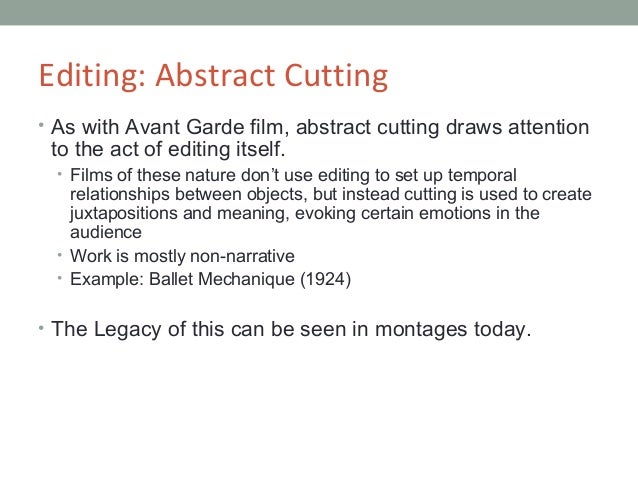 Editing: Abstract Cutting

• As with Avant Garde film, abstract cutting draws attention to the act of editing itself.
  • Films of these nature don't use editing to set up temporal relationships between objects, but instead cutting is used to create juxtapositions and meaning, evoking certain emotions in the audience
  • Work is mostly non-narrative
  • Example: Ballet Mechanique (1924)

• The Legacy of this can be seen in montages today.